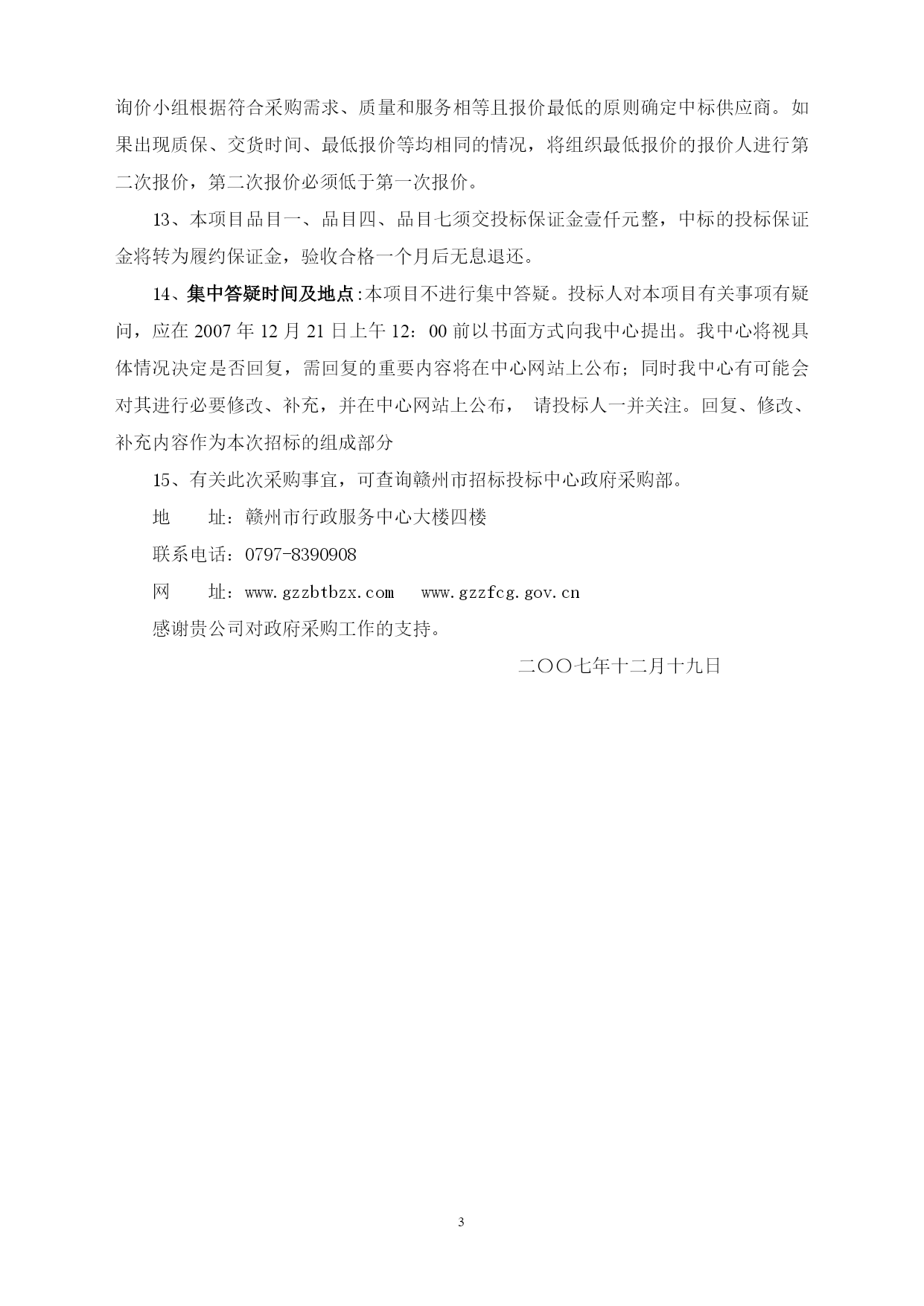 询价小组根据符合采购需求、质量和服务相等且报价最低的原则确定中标供应商。如果出现质保、交货时间、最低报价等均相同的情况，将组织最低报价的报价人进行第二次报价，第二次报价必须低于第一次报价。

13、本项目品目一、品目四、品目七须交投标保证金壹仟元整，中标的投标保证金将转为履约保证金，验收合格一个月后无息退还。

14、集中答疑时间及地点:本项目不进行集中答疑。投标人对本项目有关事项有疑问，应在 2007 年 12 月 21 日上午 12：00 前以书面方式向我中心提出。我中心将视具体情况决定是否回复，需回复的重要内容将在中心网站上公布；同时我中心有可能会对其进行必要修改、补充，并在中心网站上公布， 请投标人一并关注。回复、修改、补充内容作为本次招标的组成部分

15、有关此次采购事宜，可查询赣州市招标投标中心政府采购部。

地　　址：赣州市行政服务中心大楼四楼

联系电话：0797-8390908

网　　址：www.gzzbtbzx.com　www.gzzfcg.gov.cn

感谢贵公司对政府采购工作的支持。

二〇〇七年十二月十九日

3